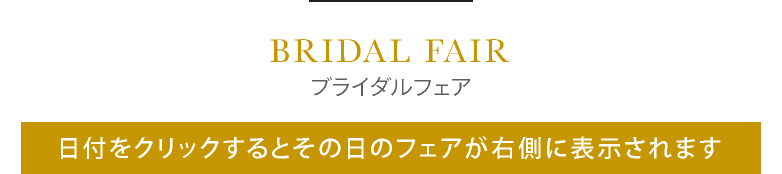 BRIDAL FAIR
ブライダルフェア

日付をクリックするとその日のフェアが右側に表示されます